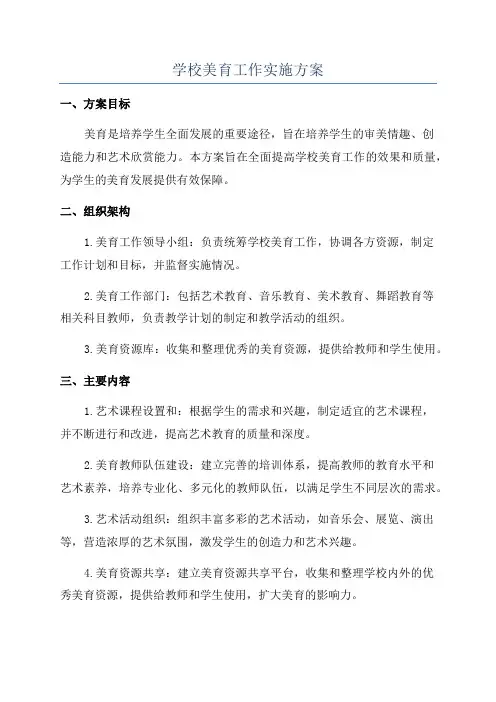 学校美育工作实施方案

一、方案目标

美育是培养学生全面发展的重要途径，旨在培养学生的审美情趣、创造能力和艺术欣赏能力。本方案旨在全面提高学校美育工作的效果和质量，为学生的美育发展提供有效保障。

二、组织架构

1.美育工作领导小组：负责统筹学校美育工作，协调各方资源，制定工作计划和目标，并监督实施情况。

2.美育工作部门：包括艺术教育、音乐教育、美术教育、舞蹈教育等相关科目教师，负责教学计划的制定和教学活动的组织。

3.美育资源库：收集和整理优秀的美育资源，提供给教师和学生使用。

三、主要内容

1.艺术课程设置和：根据学生的需求和兴趣，制定适宜的艺术课程，并不断进行和改进，提高艺术教育的质量和深度。

2.美育教师队伍建设：建立完善的培训体系，提高教师的教育水平和艺术素养，培养专业化、多元化的教师队伍，以满足学生不同层次的需求。

3.艺术活动组织：组织丰富多彩的艺术活动，如音乐会、展览、演出等，营造浓厚的艺术氛围，激发学生的创造力和艺术兴趣。

4.美育资源共享：建立美育资源共享平台，收集和整理学校内外的优秀美育资源，提供给教师和学生使用，扩大美育的影响力。